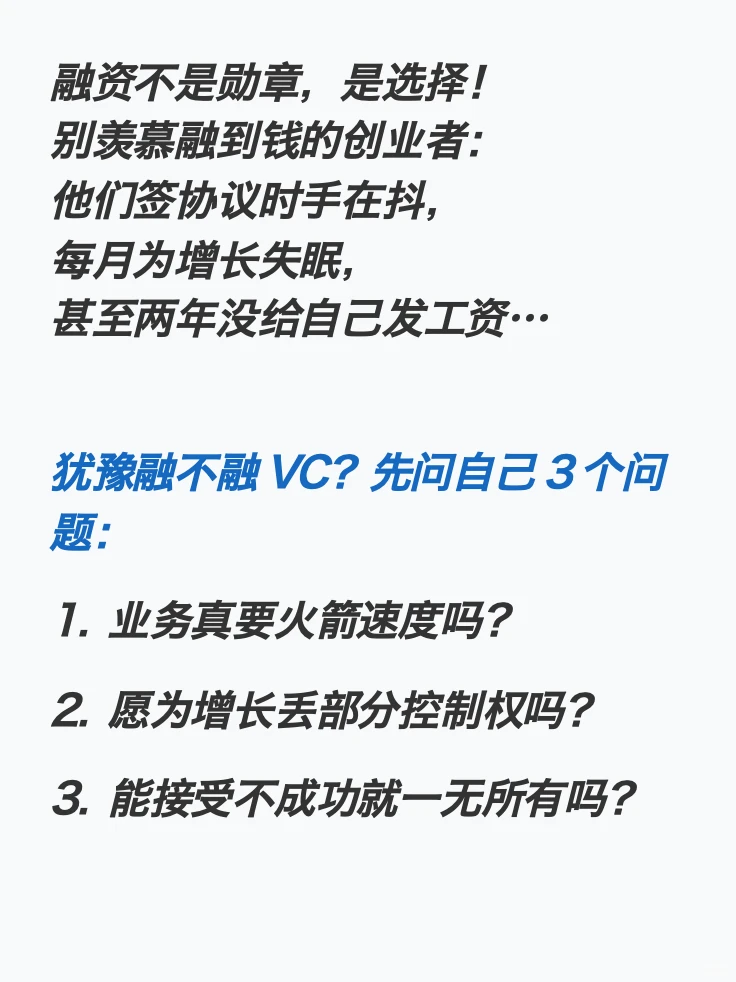 融资不是勋章，是选择！
别羡慕融到钱的创业者：
他们签协议时手在抖，
每月为增长失眠，
甚至两年没给自己发工资…

犹豫融不融 VC？先问自己 3 个问题：

1. 业务真要火箭速度吗？

2. 愿为增长丢部分控制权吗？

3. 能接受不成功就一无所有吗？